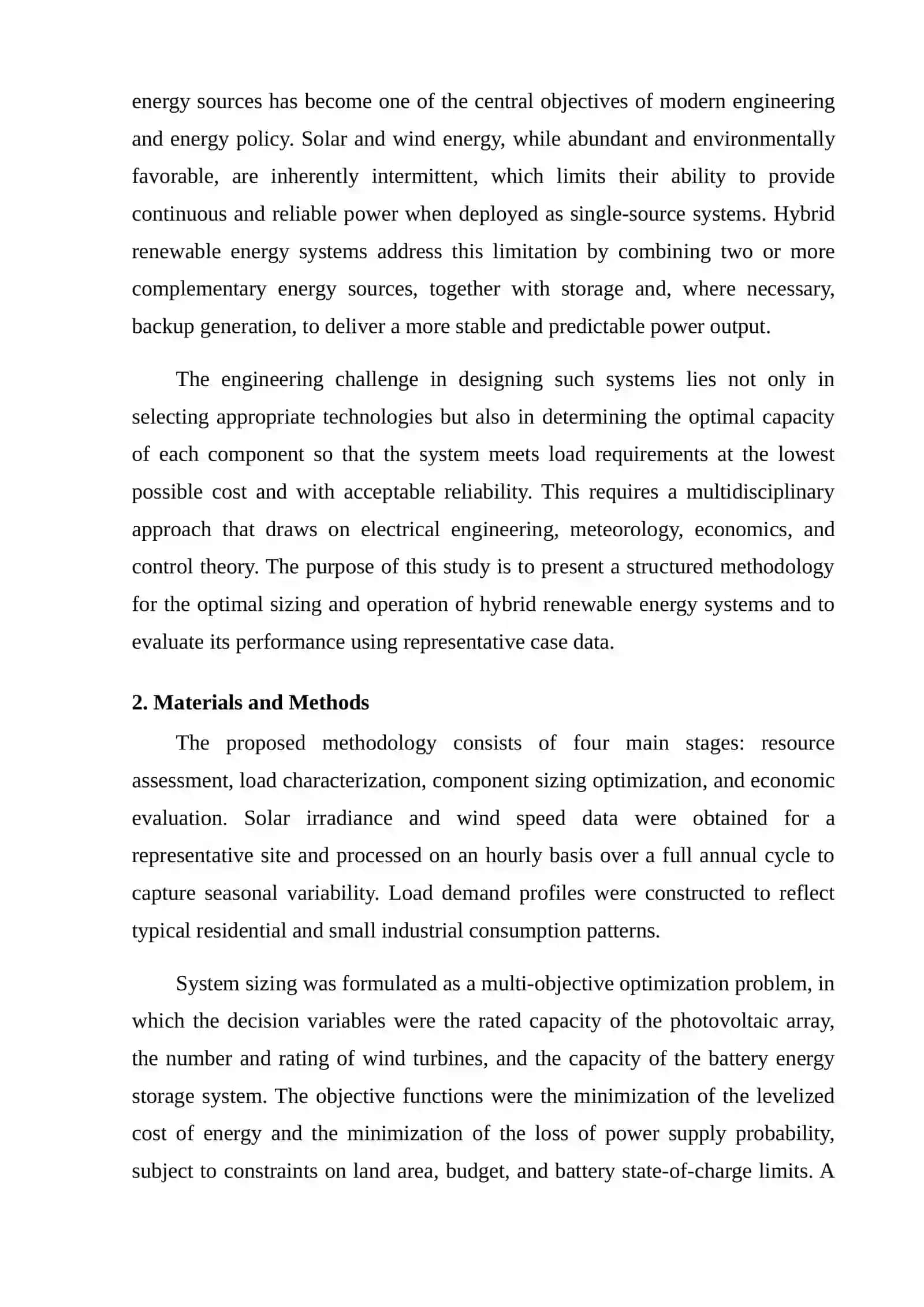 energy sources has become one of the central objectives of modern engineering and energy policy. Solar and wind energy, while abundant and environmentally favorable, are inherently intermittent, which limits their ability to provide continuous and reliable power when deployed as single-source systems. Hybrid renewable energy systems address this limitation by combining two or more complementary energy sources, together with storage and, where necessary, backup generation, to deliver a more stable and predictable power output.

The engineering challenge in designing such systems lies not only in selecting appropriate technologies but also in determining the optimal capacity of each component so that the system meets load requirements at the lowest possible cost and with acceptable reliability. This requires a multidisciplinary approach that draws on electrical engineering, meteorology, economics, and control theory. The purpose of this study is to present a structured methodology for the optimal sizing and operation of hybrid renewable energy systems and to evaluate its performance using representative case data.

2. Materials and Methods

The proposed methodology consists of four main stages: resource assessment, load characterization, component sizing optimization, and economic evaluation. Solar irradiance and wind speed data were obtained for a representative site and processed on an hourly basis over a full annual cycle to capture seasonal variability. Load demand profiles were constructed to reflect typical residential and small industrial consumption patterns.

System sizing was formulated as a multi-objective optimization problem, in which the decision variables were the rated capacity of the photovoltaic array, the number and rating of wind turbines, and the capacity of the battery energy storage system. The objective functions were the minimization of the levelized cost of energy and the minimization of the loss of power supply probability, subject to constraints on land area, budget, and battery state-of-charge limits. A